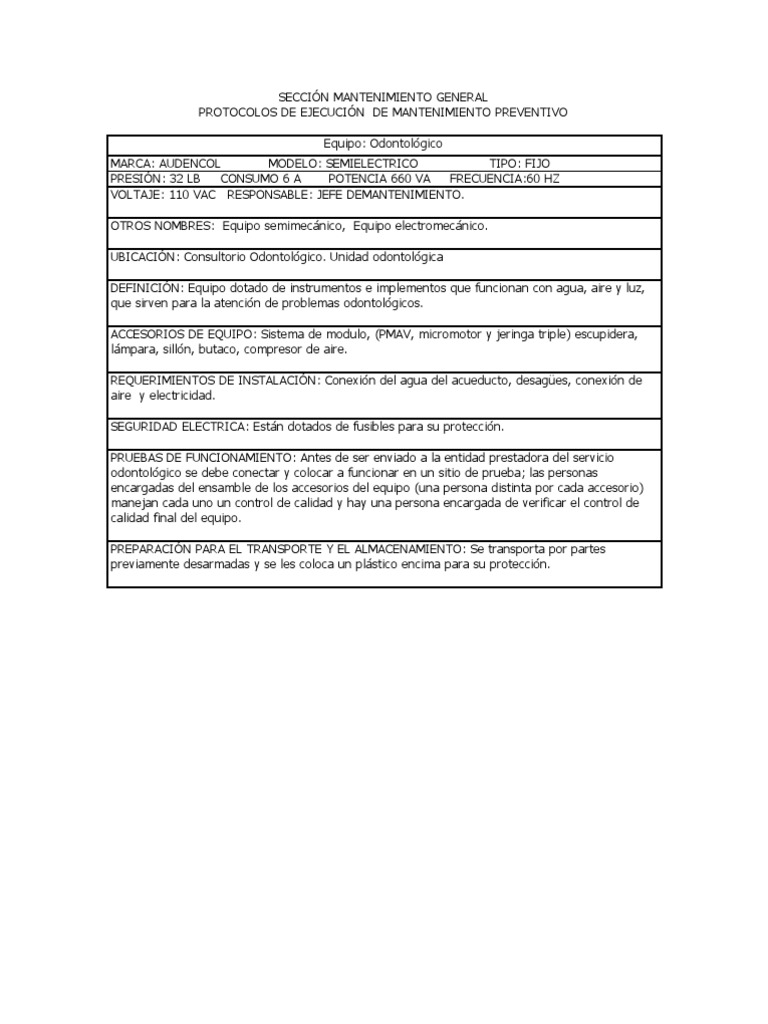 SECCIÓN MANTENIMIENTO GENERAL
PROTOCOLOS DE EJECUCIÓN DE MANTENIMIENTO PREVENTIVO

| Equipo: Odontológico |
|---|
| MARCA: AUDENCOL MODELO: SEMIELECTRICO TIPO: FIJO |
| PRESIÓN: 32 LB CONSUMO 6 A POTENCIA 660 VA FRECUENCIA:60 HZ |
| VOLTAJE: 110 VAC RESPONSABLE: JEFE DEMANTENIMIENTO. |
| OTROS NOMBRES: Equipo semimecánico, Equipo electromecánico. |
| UBICACIÓN: Consultorio Odontológico. Unidad odontológica |
| DEFINICIÓN: Equipo dotado de instrumentos e implementos que funcionan con agua, aire y luz, que sirven para la atención de problemas odontológicos. |
| ACCESORIOS DE EQUIPO: Sistema de modulo, (PMAV, micromotor y jeringa triple) escupidera, lámpara, sillón, butaco, compresor de aire. |
| REQUERIMIENTOS DE INSTALACIÓN: Conexión del agua del acueducto, desagües, conexión de aire y electricidad. |
| SEGURIDAD ELECTRICA: Están dotados de fusibles para su protección. |
| PRUEBAS DE FUNCIONAMIENTO: Antes de ser enviado a la entidad prestadora del servicio odontológico se debe conectar y colocar a funcionar en un sitio de prueba; las personas encargadas del ensamble de los accesorios del equipo (una persona distinta por cada accesorio) manejan cada uno un control de calidad y hay una persona encargada de verificar el control de calidad final del equipo. |
| PREPARACIÓN PARA EL TRANSPORTE Y EL ALMACENAMIENTO: Se transporta por partes previamente desarmadas y se les coloca un plástico encima para su protección. |